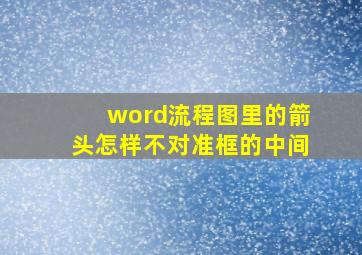 word流程图里的箭头怎样不对准框的中间